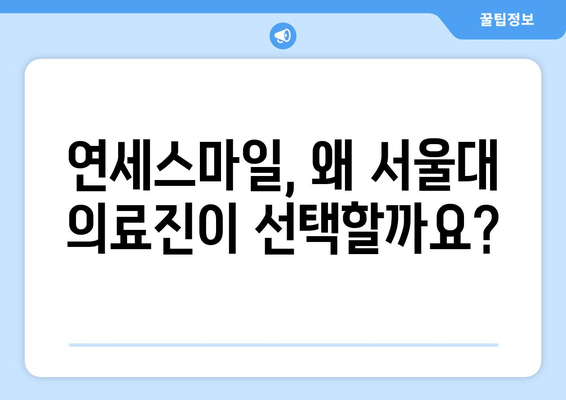 꿀팁정보

연세스마일, 왜 서울대 의료진이 선택할까요?